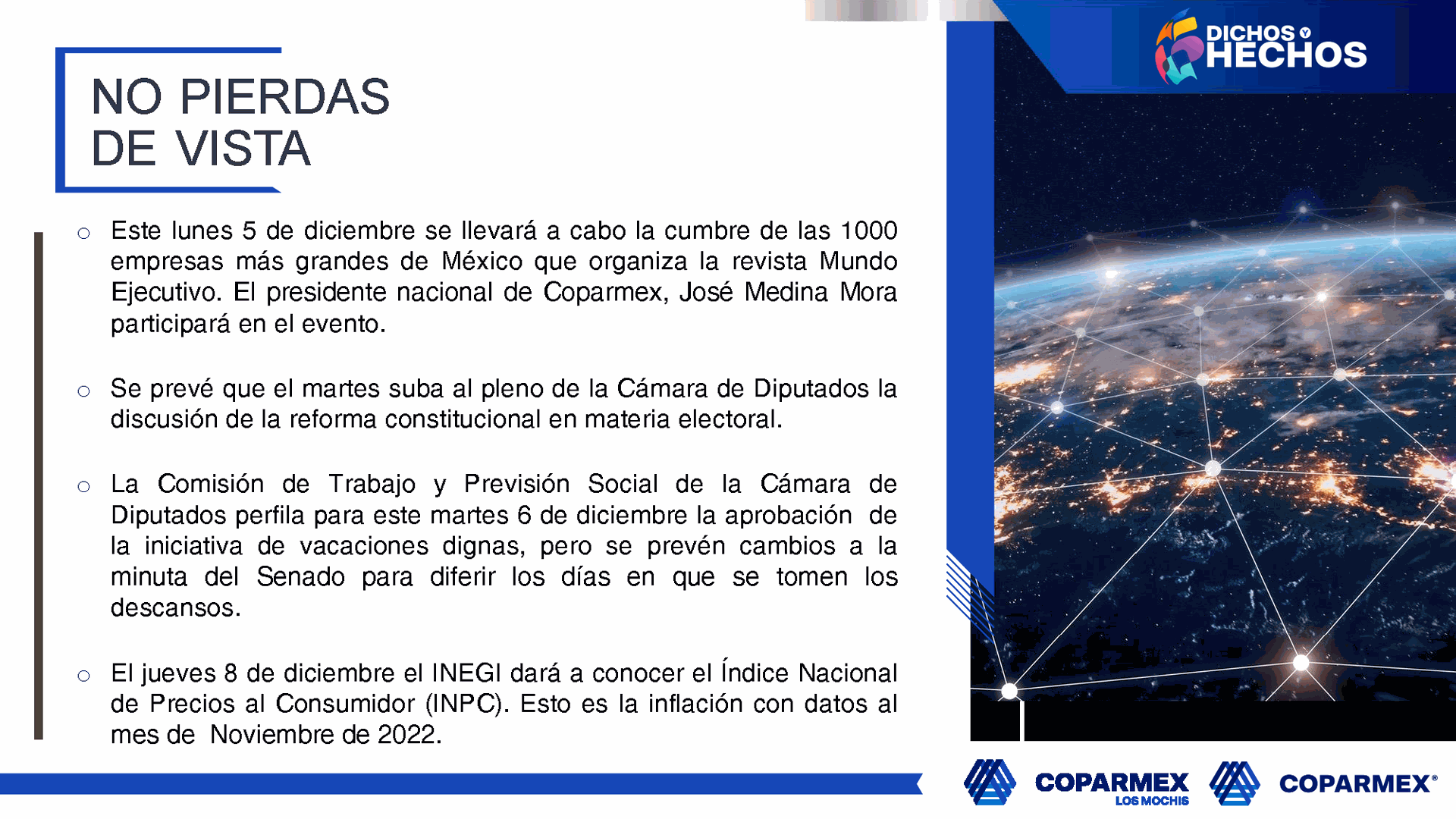 DICHOS Y HECHOS

NO PIERDAS DE VISTA

○ Este lunes 5 de diciembre se llevará a cabo la cumbre de las 1000 empresas más grandes de México que organiza la revista Mundo Ejecutivo. El presidente nacional de Coparmex, José Medina Mora participará en el evento.

○ Se prevé que el martes suba al pleno de la Cámara de Diputados la discusión de la reforma constitucional en materia electoral.

○ La Comisión de Trabajo y Previsión Social de la Cámara de Diputados perfila para este martes 6 de diciembre la aprobación de la iniciativa de vacaciones dignas, pero se prevén cambios a la minuta del Senado para diferir los días en que se tomen los descansos.

○ El jueves 8 de diciembre el INEGI dará a conocer el Índice Nacional de Precios al Consumidor (INPC). Esto es la inflación con datos al mes de Noviembre de 2022.

COPARMEX LOS MOCHIS

COPARMEX®